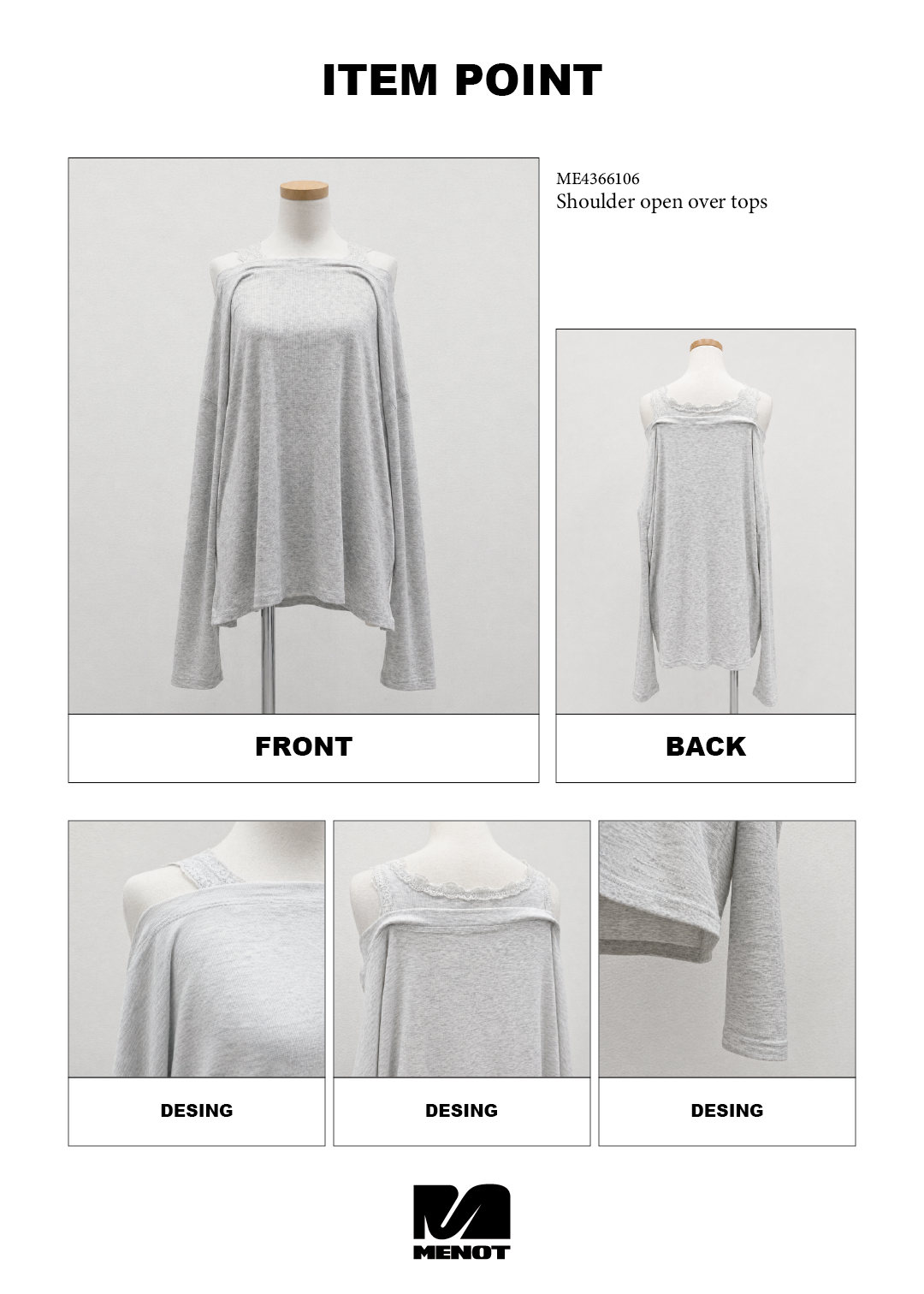 ITEM POINT

ME4366106
Shoulder open over tops

FRONT

BACK

DESING

DESING

DESING

MENOT